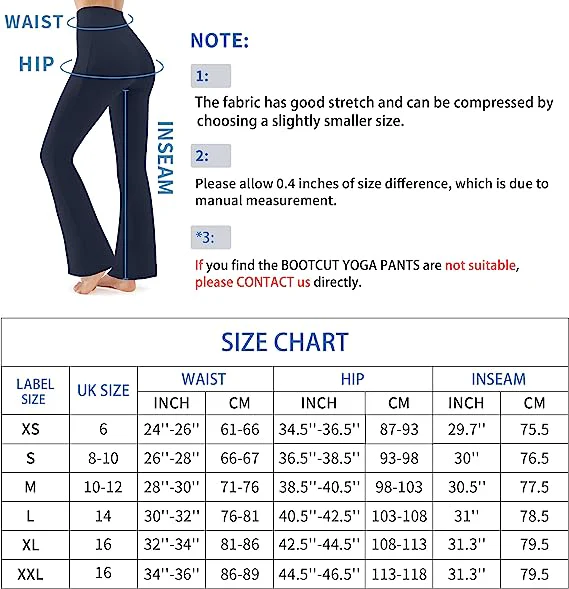 WAIST
HIP
INSEAM

NOTE:

1:

The fabric has good stretch and can be compressed by choosing a slightly smaller size.

2:

Please allow 0.4 inches of size difference, which is due to manual measurement.

*3:

If you find the BOOTCUT YOGA PANTS are not suitable, please CONTACT us directly.

SIZE CHART

| LABEL SIZE | UK SIZE | WAIST INCH | WAIST CM | HIP INCH | HIP CM | INSEAM INCH | INSEAM CM |
|---|---|---|---|---|---|---|---|
| XS | 6 | 24''-26'' | 61-66 | 34.5''-36.5'' | 87-93 | 29.7'' | 75.5 |
| S | 8-10 | 26''-28'' | 66-67 | 36.5''-38.5'' | 93-98 | 30'' | 76.5 |
| M | 10-12 | 28''-30'' | 71-76 | 38.5''-40.5'' | 98-103 | 30.5'' | 77.5 |
| L | 14 | 30''-32'' | 76-81 | 40.5''-42.5'' | 103-108 | 31'' | 78.5 |
| XL | 16 | 32''-34'' | 81-86 | 42.5''-44.5'' | 108-113 | 31.3'' | 79.5 |
| XXL | 16 | 34''-36'' | 86-89 | 44.5''-46.5'' | 113-118 | 31.3'' | 79.5 |